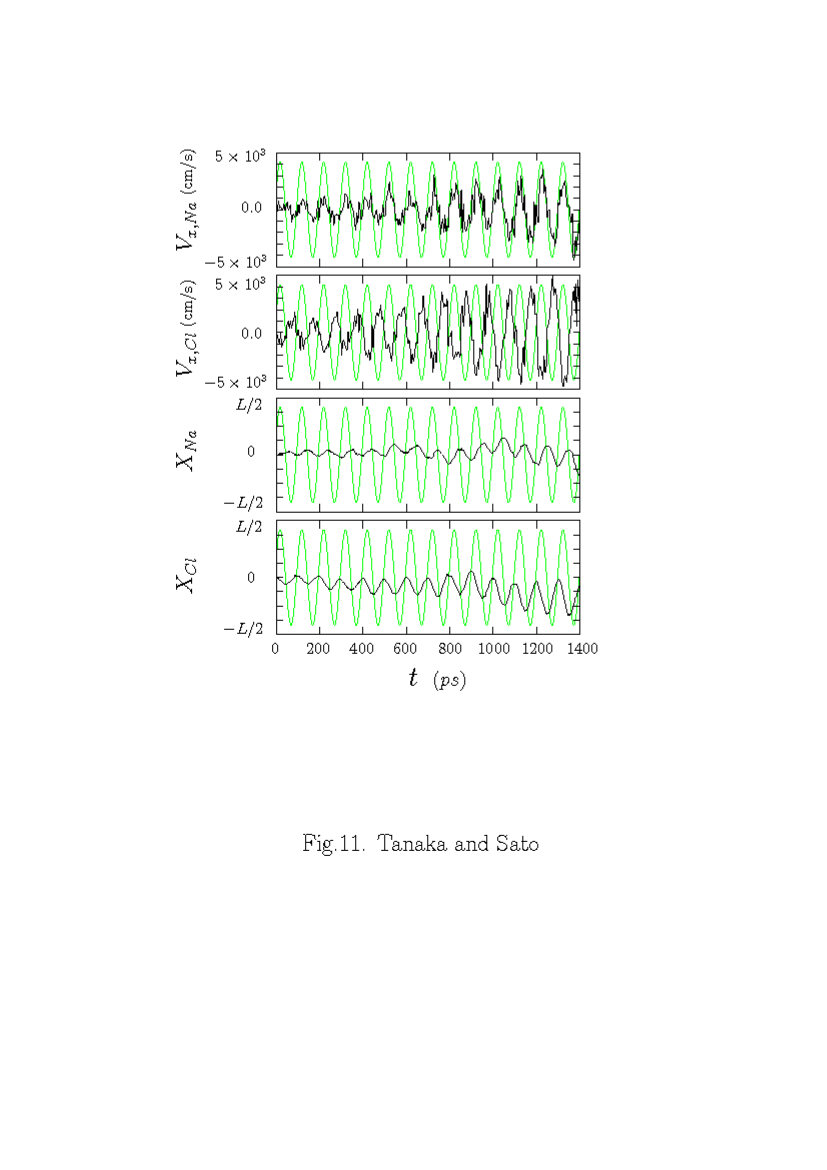 $V_{x,Na}$ (cm/s)
$5 \times 10^3$
$0.0$
$-5 \times 10^3$

$V_{x,Cl}$ (cm/s)
$5 \times 10^3$
$0.0$
$-5 \times 10^3$

$X_{Na}$
$L/2$
$0$
$-L/2$

$X_{Cl}$
$L/2$
$0$
$-L/2$

0 200 400 600 800 1000 1200 1400
$t$ $(ps)$

Fig.11. Tanaka and Sato